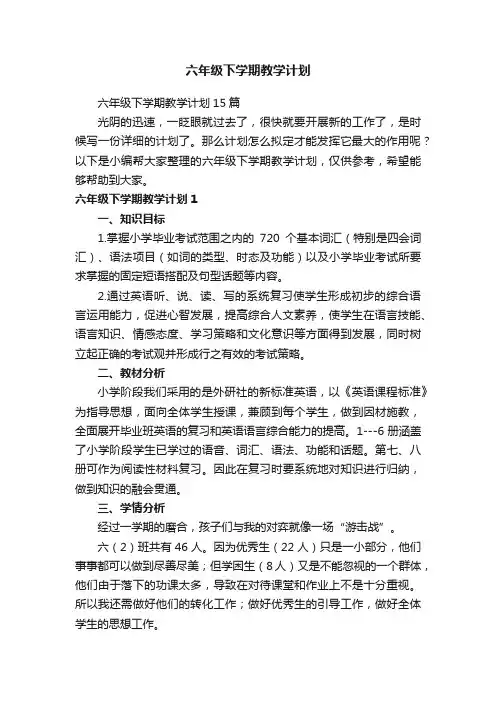 六年级下学期教学计划

六年级下学期教学计划 15 篇

光阴的迅速，一眨眼就过去了，很快就要开展新的工作了，是时候写一份详细的计划了。那么计划怎么拟定才能发挥它最大的作用呢？以下是小编帮大家整理的六年级下学期教学计划，仅供参考，希望能够帮助到大家。

六年级下学期教学计划 1

一、知识目标

1.掌握小学毕业考试范围之内的 720 个基本词汇（特别是四会词汇）、语法项目（如词的类型、时态及功能）以及小学毕业考试所要求掌握的固定短语搭配及句型话题等内容。

2.通过英语听、说、读、写的系统复习使学生形成初步的综合语言运用能力，促进心智发展，提高综合人文素养，使学生在语言技能、语言知识、情感态度、学习策略和文化意识等方面得到发展，同时树立起正确的考试观并形成行之有效的考试策略。

二、教材分析

小学阶段我们采用的是外研社的新标准英语，以《英语课程标准》为指导思想，面向全体学生授课，兼顾到每个学生，做到因材施教，全面展开毕业班英语的复习和英语语言综合能力的提高。1---6 册涵盖了小学阶段学生已学过的语音、词汇、语法、功能和话题。第七、八册可作为阅读性材料复习。因此在复习时要系统地对知识进行归纳，做到知识的融会贯通。

三、学情分析

经过一学期的磨合，孩子们与我的对弈就像一场“游击战”。

六（2）班共有 46 人。因为优秀生（22 人）只是一小部分，他们事事都可以做到尽善尽美；但学困生（8 人）又是不能忽视的一个群体，他们由于落下的功课太多，导致在对待课堂和作业上不是十分重视。所以我还需做好他们的转化工作；做好优秀生的引导工作，做好全体学生的思想工作。